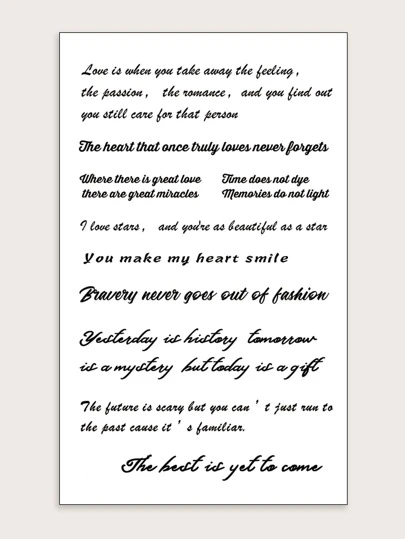 Love is when you take away the feeling, the passion, the romance, and you find out you still care for that person

The heart that once truly loves never forgets

Where there is great love there are great miracles

Time does not dye Memories do not light

I love stars, and you're as beautiful as a star

You make my heart smile

Bravery never goes out of fashion

Yesterday is history tomorrow is a mystery but today is a gift

The future is scary but you can ' t just run to the past cause it ' s familiar.

The best is yet to come